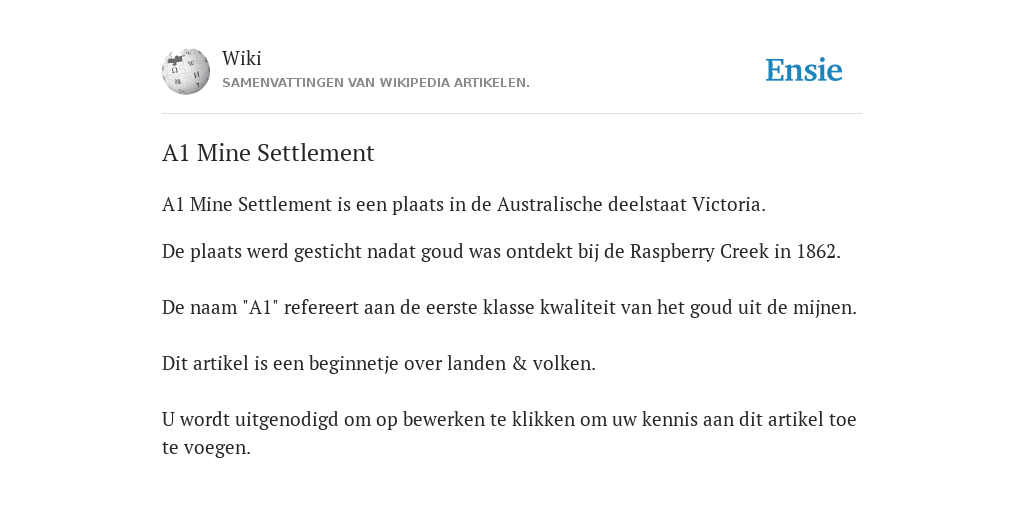 Wiki
SAMENVATTINGEN VAN WIKIPEDIA ARTIKELEN.

Ensie

A1 Mine Settlement

A1 Mine Settlement is een plaats in de Australische deelstaat Victoria.

De plaats werd gesticht nadat goud was ontdekt bij de Raspberry Creek in 1862.

De naam "A1" refereert aan de eerste klasse kwaliteit van het goud uit de mijnen.

Dit artikel is een beginnetje over landen & volken.

U wordt uitgenodigd om op bewerken te klikken om uw kennis aan dit artikel toe te voegen.